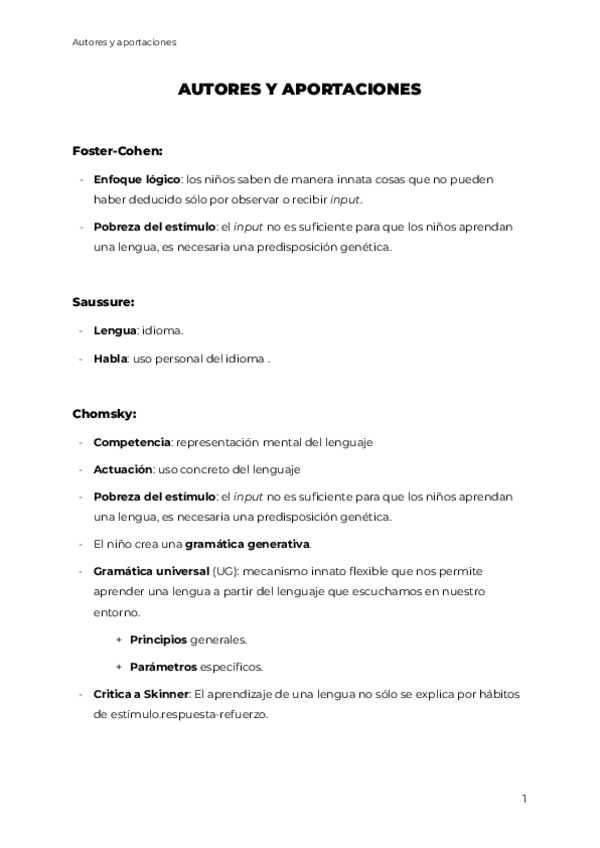 Autores y aportaciones

AUTORES Y APORTACIONES

Foster-Cohen:

- Enfoque lógico: los niños saben de manera innata cosas que no pueden haber deducido sólo por observar o recibir input.
- Pobreza del estímulo: el input no es suficiente para que los niños aprendan una lengua, es necesaria una predisposición genética.

Saussure:

- Lengua: idioma.
- Habla: uso personal del idioma .

Chomsky:

- Competencia: representación mental del lenguaje
- Actuación: uso concreto del lenguaje
- Pobreza del estímulo: el input no es suficiente para que los niños aprendan una lengua, es necesaria una predisposición genética.
- El niño crea una gramática generativa.
- Gramática universal (UG): mecanismo innato flexible que nos permite aprender una lengua a partir del lenguaje que escuchamos en nuestro entorno.
  + Principios generales.
  + Parámetros específicos.
- Critica a Skinner: El aprendizaje de una lengua no sólo se explica por hábitos de estímulo.respuesta-refuerzo.

1